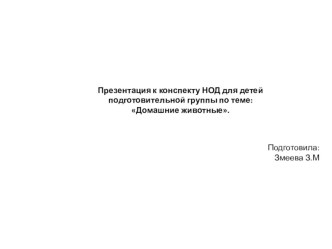 Презентация к конспекту НОД для детей подготовительной группы по теме: «Домашние животные».

Подготовила:
Змеева З.М